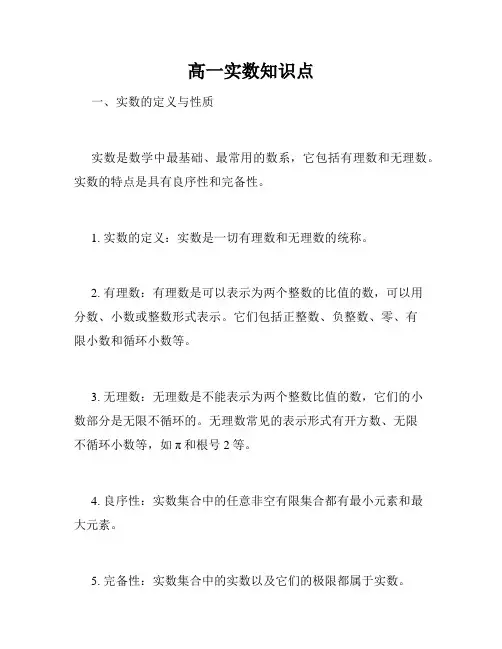 高一实数知识点

一、实数的定义与性质

实数是数学中最基础、最常用的数系，它包括有理数和无理数。实数的特点是具有良序性和完备性。

1. 实数的定义：实数是一切有理数和无理数的统称。

2. 有理数：有理数是可以表示为两个整数的比值的数，可以用分数、小数或整数形式表示。它们包括正整数、负整数、零、有限小数和循环小数等。

3. 无理数：无理数是不能表示为两个整数比值的数，它们的小数部分是无限不循环的。无理数常见的表示形式有开方数、无限不循环小数等，如 π 和根号 2 等。

4. 良序性：实数集合中的任意非空有限集合都有最小元素和最大元素。

5. 完备性：实数集合中的实数以及它们的极限都属于实数。